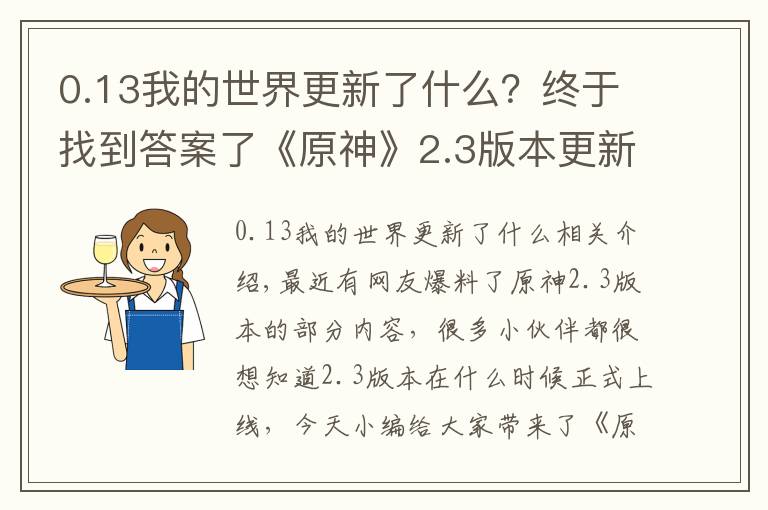 0.13我的世界更新了什么？终于找到答案了《原神》2.3版本更新

0.13我的世界更新了什么相关介绍，最近有网友爆料了原神2.3版本的部分内容，很多小伙伴都很想知道2.3版本在什么时候正式上线，今天小编给大家带来了《原